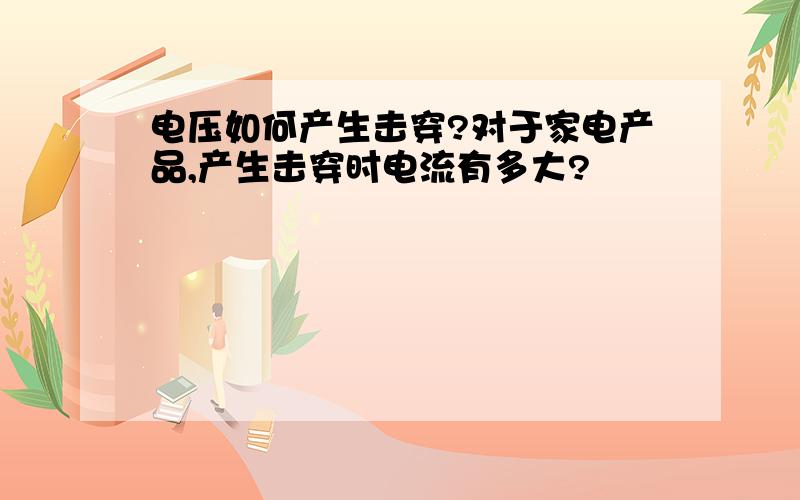 电压如何产生击穿?对于家电产品,产生击穿时电流有多大?